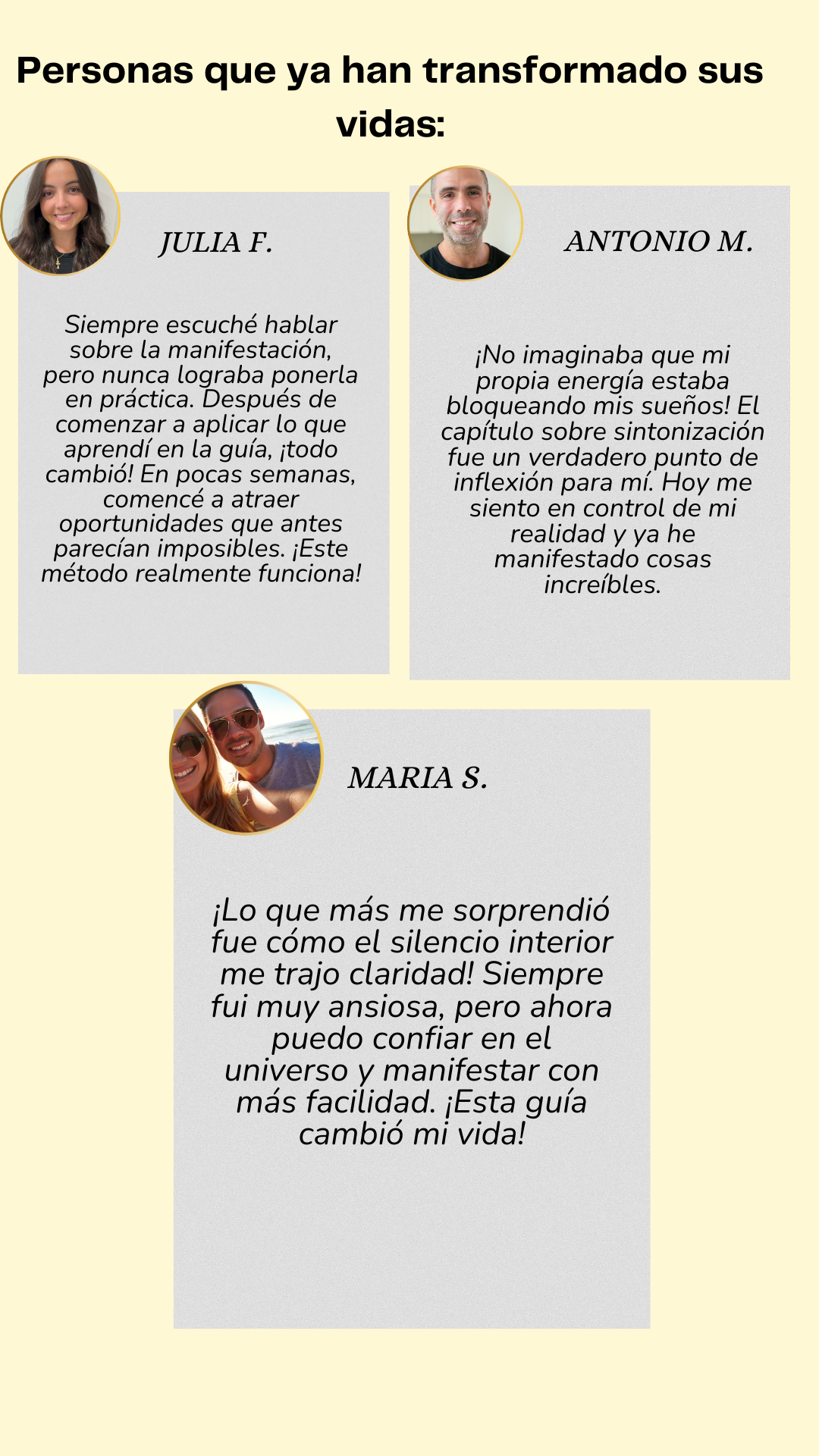 Personas que ya han transformado sus vidas:

JULIA F.

Siempre escuché hablar sobre la manifestación, pero nunca lograba ponerla en práctica. Después de comenzar a aplicar lo que aprendí en la guía, ¡todo cambió! En pocas semanas, comencé a atraer oportunidades que antes parecían imposibles. ¡Este método realmente funciona!

ANTONIO M.

¡No imaginaba que mi propia energía estaba bloqueando mis sueños! El capítulo sobre sintonización fue un verdadero punto de inflexión para mí. Hoy me siento en control de mi realidad y ya he manifestado cosas increíbles.

MARIA S.

¡Lo que más me sorprendió fue cómo el silencio interior me trajo claridad! Siempre fui muy ansiosa, pero ahora puedo confiar en el universo y manifestar con más facilidad. ¡Esta guía cambió mi vida!